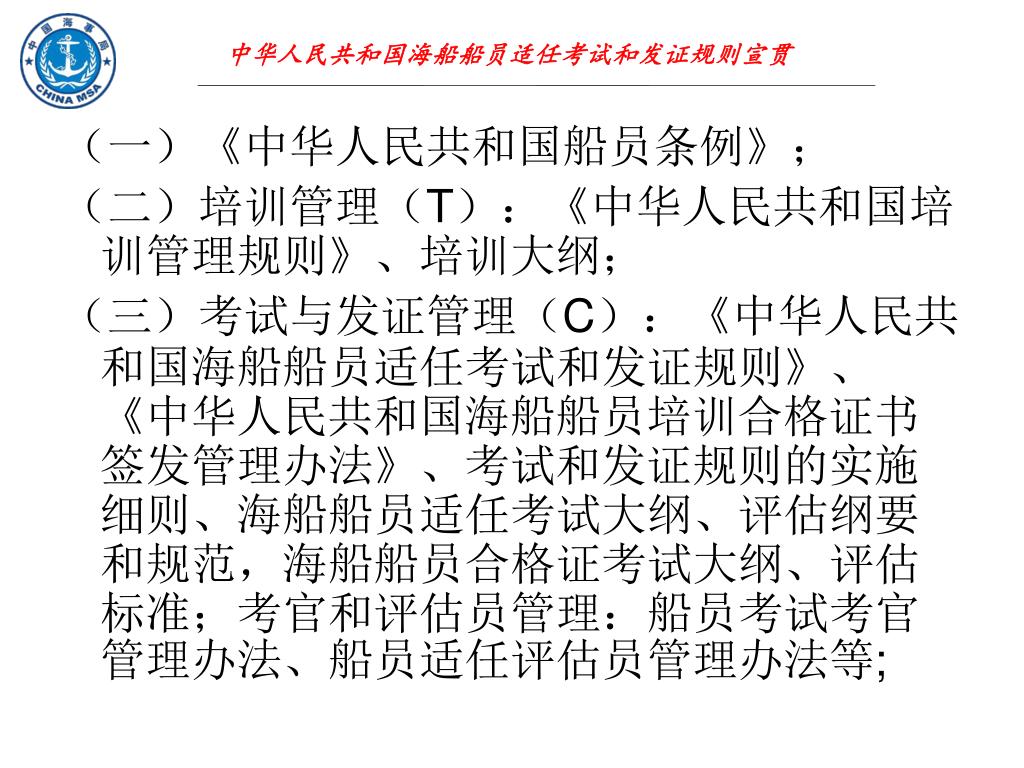 中国海事局
CHINA MSA

中华人民共和国海船船员适任考试和发证规则宣贯

（一）《中华人民共和国船员条例》；

（二）培训管理（T）：《中华人民共和国培训管理规则》、培训大纲；

（三）考试与发证管理（C）：《中华人民共和国海船船员适任考试和发证规则》、《中华人民共和国海船船员培训合格证书签发管理办法》、考试和发证规则的实施细则、海船船员适任考试大纲、评估纲要和规范，海船船员合格证考试大纲、评估标准；考官和评估员管理：船员考试考官管理办法、船员适任评估员管理办法等;